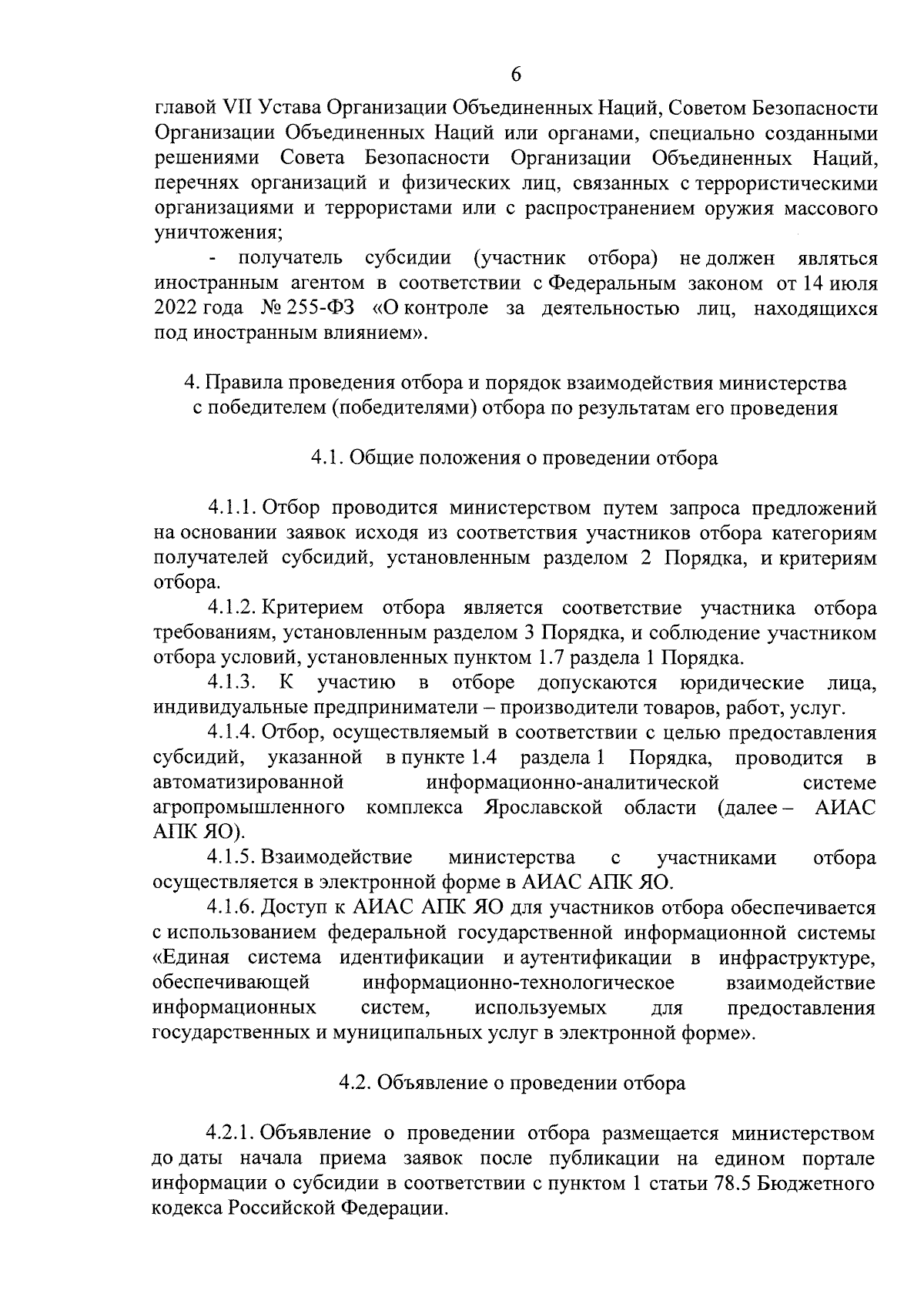 6

главой VII Устава Организации Объединенных Наций, Советом Безопасности Организации Объединенных Наций или органами, специально созданными решениями Совета Безопасности Организации Объединенных Наций, перечнях организаций и физических лиц, связанных с террористическими организациями и террористами или с распространением оружия массового уничтожения;

- получатель субсидии (участник отбора) не должен являться иностранным агентом в соответствии с Федеральным законом от 14 июля 2022 года № 255-ФЗ «О контроле за деятельностью лиц, находящихся под иностранным влиянием».

4. Правила проведения отбора и порядок взаимодействия министерства с победителем (победителями) отбора по результатам его проведения

4.1. Общие положения о проведении отбора

4.1.1. Отбор проводится министерством путем запроса предложений на основании заявок исходя из соответствия участников отбора категориям получателей субсидий, установленным разделом 2 Порядка, и критериям отбора.

4.1.2. Критерием отбора является соответствие участника отбора требованиям, установленным разделом 3 Порядка, и соблюдение участником отбора условий, установленных пунктом 1.7 раздела 1 Порядка.

4.1.3. К участию в отборе допускаются юридические лица, индивидуальные предприниматели – производители товаров, работ, услуг.

4.1.4. Отбор, осуществляемый в соответствии с целью предоставления субсидий, указанной в пункте 1.4 раздела 1 Порядка, проводится в автоматизированной информационно-аналитической системе агропромышленного комплекса Ярославской области (далее – АИАС АПК ЯО).

4.1.5. Взаимодействие министерства с участниками отбора осуществляется в электронной форме в АИАС АПК ЯО.

4.1.6. Доступ к АИАС АПК ЯО для участников отбора обеспечивается с использованием федеральной государственной информационной системы «Единая система идентификации и аутентификации в инфраструктуре, обеспечивающей информационно-технологическое взаимодействие информационных систем, используемых для предоставления государственных и муниципальных услуг в электронной форме».

4.2. Объявление о проведении отбора

4.2.1. Объявление о проведении отбора размещается министерством до даты начала приема заявок после публикации на едином портале информации о субсидии в соответствии с пунктом 1 статьи 78.5 Бюджетного кодекса Российской Федерации.